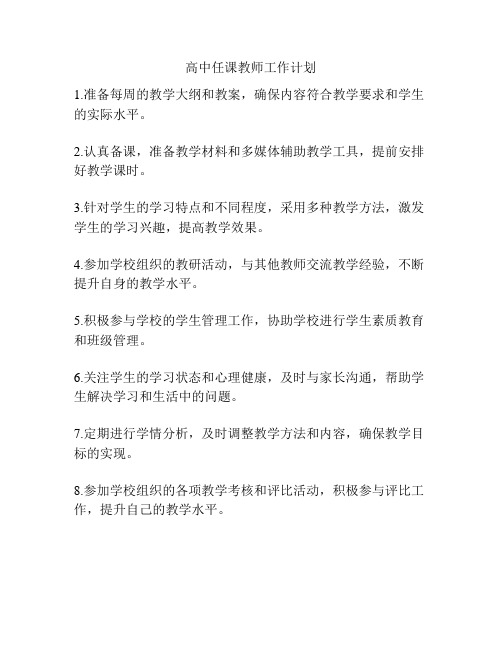 高中任课教师工作计划

1.准备每周的教学大纲和教案，确保内容符合教学要求和学生的实际水平。

2.认真备课，准备教学材料和多媒体辅助教学工具，提前安排好教学课时。

3.针对学生的学习特点和不同程度，采用多种教学方法，激发学生的学习兴趣，提高教学效果。

4.参加学校组织的教研活动，与其他教师交流教学经验，不断提升自身的教学水平。

5.积极参与学校的学生管理工作，协助学校进行学生素质教育和班级管理。

6.关注学生的学习状态和心理健康，及时与家长沟通，帮助学生解决学习和生活中的问题。

7.定期进行学情分析，及时调整教学方法和内容，确保教学目标的实现。

8.参加学校组织的各项教学考核和评比活动，积极参与评比工作，提升自己的教学水平。